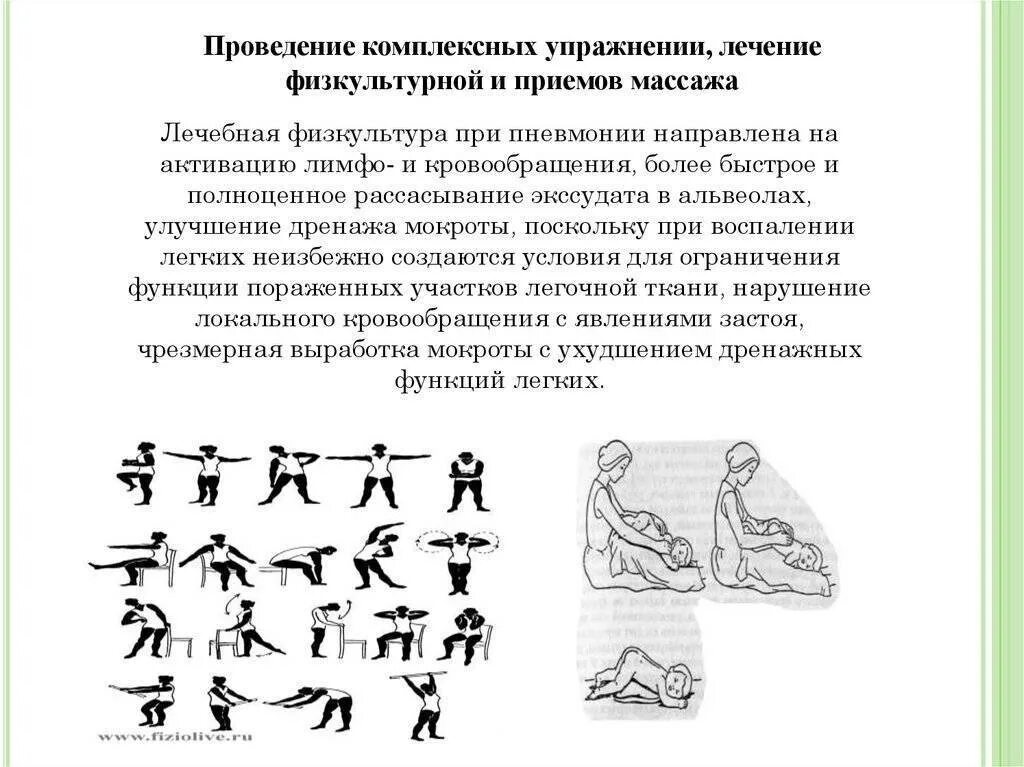 Проведение комплексных упражнении, лечение физкультурной и приемов массажа

Лечебная физкультура при пневмонии направлена на активацию лимфо- и кровообращения, более быстрое и полноценное рассасывание экссудата в альвеолах, улучшение дренажа мокроты, поскольку при воспалении легких неизбежно создаются условия для ограничения функции пораженных участков легочной ткани, нарушение локального кровообращения с явлениями застоя, чрезмерная выработка мокроты с ухудшением дренажных функций легких.

www.fiziolive.ru